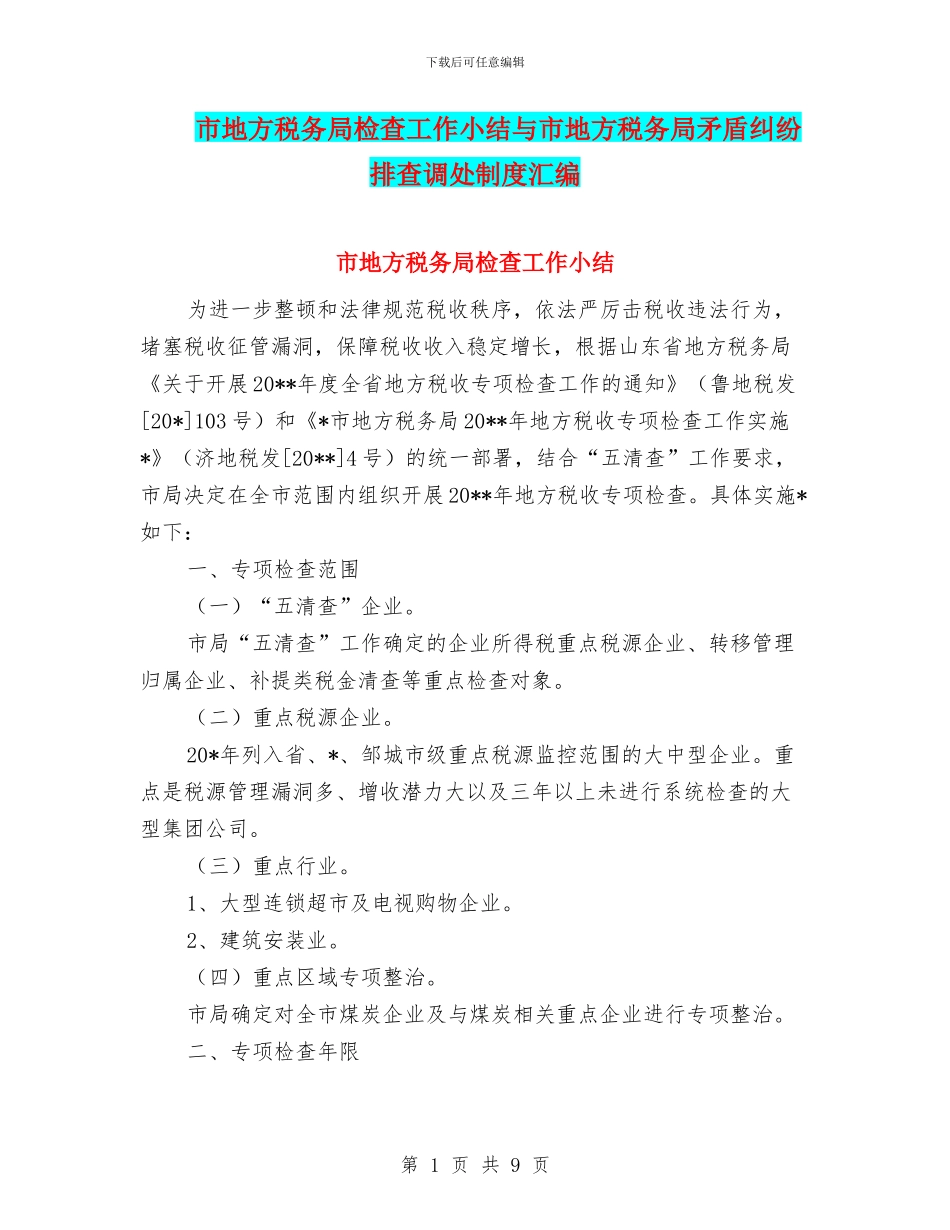 下载后可任意编辑

市地方税务局检查工作小结与市地方税务局矛盾纠纷排查调处制度汇编

市地方税务局检查工作小结

为进一步整顿和法律规范税收秩序，依法严厉击税收违法行为，堵塞税收征管漏洞，保障税收收入稳定增长，根据山东省地方税务局《关于开展20**年度全省地方税收专项检查工作的通知》（鲁地税发[20*]103号）和《*市地方税务局20**年地方税收专项检查工作实施*》（济地税发[20**]4号）的统一部署，结合“五清查”工作要求，市局决定在全市范围内组织开展20**年地方税收专项检查。具体实施*如下：

一、专项检查范围

（一）“五清查”企业。

市局“五清查”工作确定的企业所得税重点税源企业、转移管理归属企业、补提类税金清查等重点检查对象。

（二）重点税源企业。

20*年列入省、*、邹城市级重点税源监控范围的大中型企业。重点是税源管理漏洞多、增收潜力大以及三年以上未进行系统检查的大型集团公司。

（三）重点行业。

1、大型连锁超市及电视购物企业。

2、建筑安装业。

（四）重点区域专项整治。

市局确定对全市煤炭企业及与煤炭相关重点企业进行专项整治。

二、专项检查年限

第 1 页 共 9 页